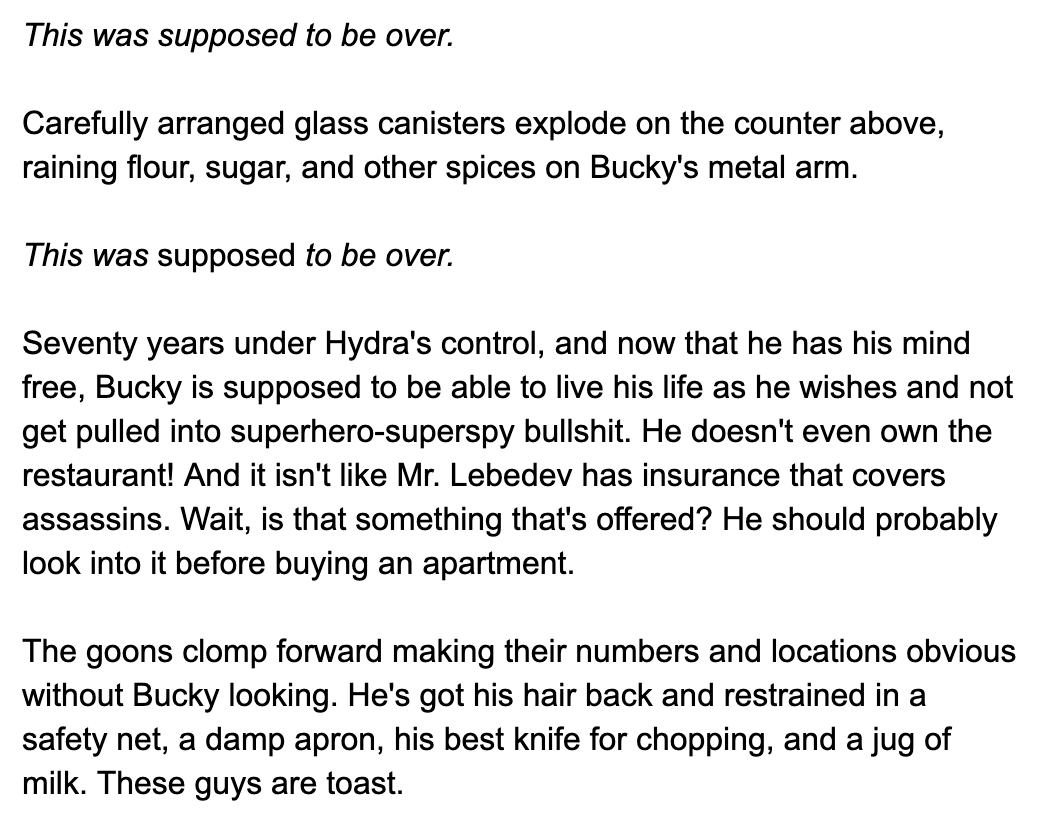 This was supposed to be over.

Carefully arranged glass canisters explode on the counter above, raining flour, sugar, and other spices on Bucky's metal arm.

This was supposed to be over.

Seventy years under Hydra's control, and now that he has his mind free, Bucky is supposed to be able to live his life as he wishes and not get pulled into superhero-superspy bullshit. He doesn't even own the restaurant! And it isn't like Mr. Lebedev has insurance that covers assassins. Wait, is that something that's offered? He should probably look into it before buying an apartment.

The goons clomp forward making their numbers and locations obvious without Bucky looking. He's got his hair back and restrained in a safety net, a damp apron, his best knife for chopping, and a jug of milk. These guys are toast.